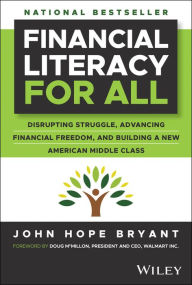 NATIONAL BESTSELLER

FINANCIAL LITERACY FOR ALL

DISRUPTING STRUGGLE, ADVANCING FINANCIAL FREEDOM, AND BUILDING A NEW AMERICAN MIDDLE CLASS

JOHN HOPE BRYANT

FOREWORD BY DOUG McMILLON, PRESIDENT AND CEO, WALMART INC.

WILEY